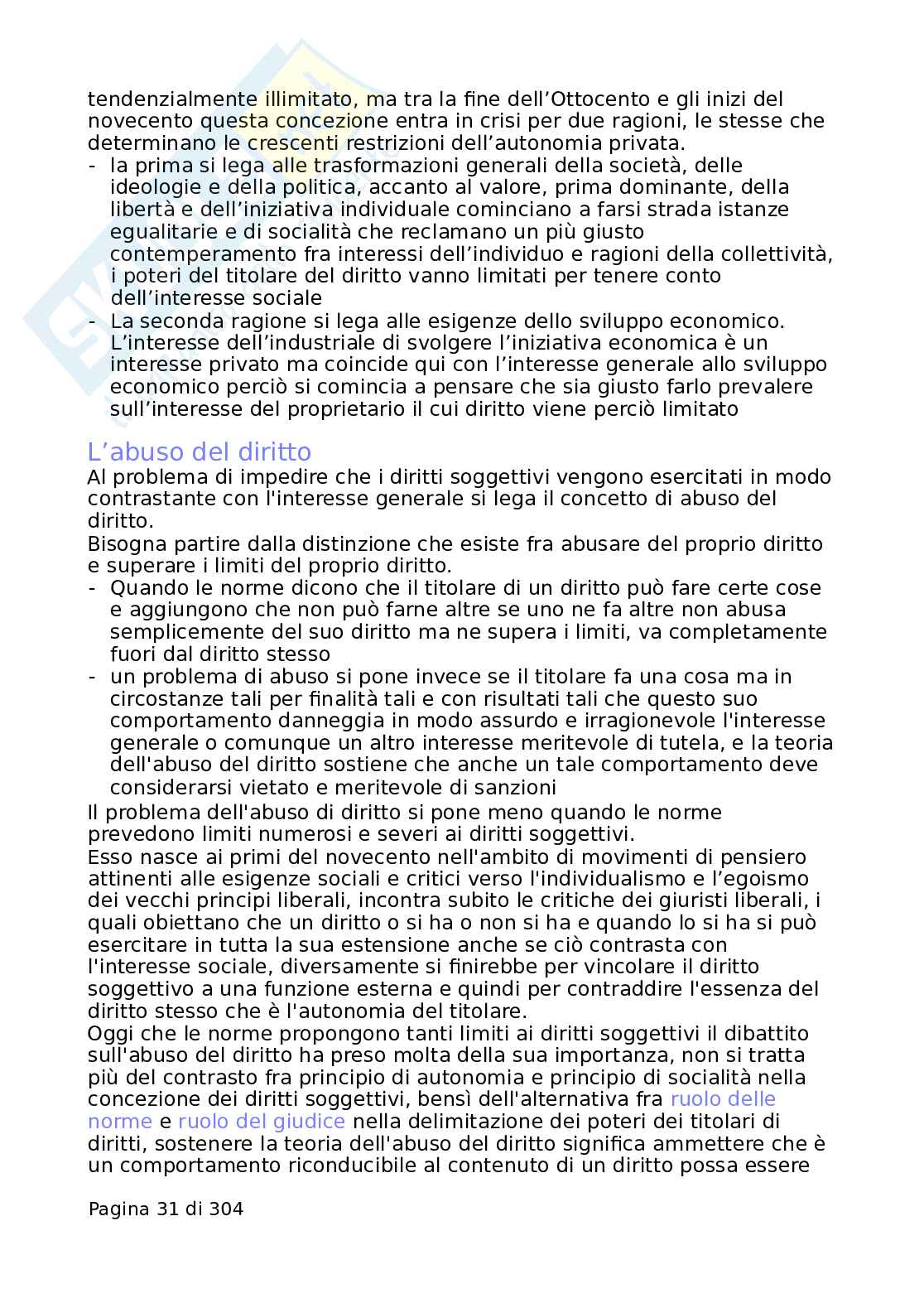 tendenzialmente illimitato, ma tra la fine dell'Ottocento e gli inizi del novecento questa concezione entra in crisi per due ragioni, le stesse che determinano le crescenti restrizioni dell'autonomia privata.
- la prima si lega alle trasformazioni generali della società, delle ideologie e della politica, accanto al valore, prima dominante, della libertà e dell'iniziativa individuale cominciano a farsi strada istanze egualitarie e di socialità che reclamano un più giusto contemperamento fra interessi dell'individuo e ragioni della collettività, i poteri del titolare del diritto vanno limitati per tenere conto dell'interesse sociale
- La seconda ragione si lega alle esigenze dello sviluppo economico. L'interesse dell'industriale di svolgere l'iniziativa economica è un interesse privato ma coincide qui con l'interesse generale allo sviluppo economico perciò si comincia a pensare che sia giusto farlo prevalere sull'interesse del proprietario il cui diritto viene perciò limitato

L'abuso del diritto
Al problema di impedire che i diritti soggettivi vengono esercitati in modo contrastante con l'interesse generale si lega il concetto di abuso del diritto.
Bisogna partire dalla distinzione che esiste fra abusare del proprio diritto e superare i limiti del proprio diritto.
- Quando le norme dicono che il titolare di un diritto può fare certe cose e aggiungono che non può farne altre se uno ne fa altre non abusa semplicemente del suo diritto ma ne supera i limiti, va completamente fuori dal diritto stesso
- un problema di abuso si pone invece se il titolare fa una cosa ma in circostanze tali per finalità tali e con risultati tali che questo suo comportamento danneggia in modo assurdo e irragionevole l'interesse generale o comunque un altro interesse meritevole di tutela, e la teoria dell'abuso del diritto sostiene che anche un tale comportamento deve considerarsi vietato e meritevole di sanzioni
Il problema dell'abuso di diritto si pone meno quando le norme prevedono limiti numerosi e severi ai diritti soggettivi.
Esso nasce ai primi del novecento nell'ambito di movimenti di pensiero attinenti alle esigenze sociali e critici verso l'individualismo e l'egoismo dei vecchi principi liberali, incontra subito le critiche dei giuristi liberali, i quali obiettano che un diritto o si ha o non si ha e quando lo si ha si può esercitare in tutta la sua estensione anche se ciò contrasta con l'interesse sociale, diversamente si finirebbe per vincolare il diritto soggettivo a una funzione esterna e quindi per contraddire l'essenza del diritto stesso che è l'autonomia del titolare.
Oggi che le norme propongono tanti limiti ai diritti soggettivi il dibattito sull'abuso del diritto ha preso molta della sua importanza, non si tratta più del contrasto fra principio di autonomia e principio di socialità nella concezione dei diritti soggettivi, bensì dell'alternativa fra ruolo delle norme e ruolo del giudice nella delimitazione dei poteri dei titolari di diritti, sostenere la teoria dell'abuso del diritto significa ammettere che è un comportamento riconducibile al contenuto di un diritto possa essere

Pagina 31 di 304